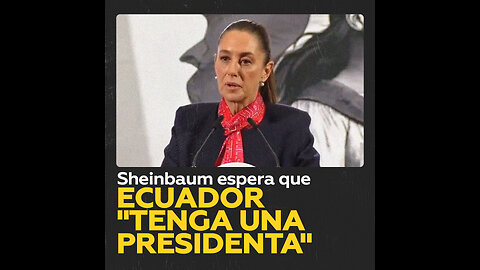 Sheinbaum espera que
ECUADOR
"TENGA UNA
PRESIDENTA"